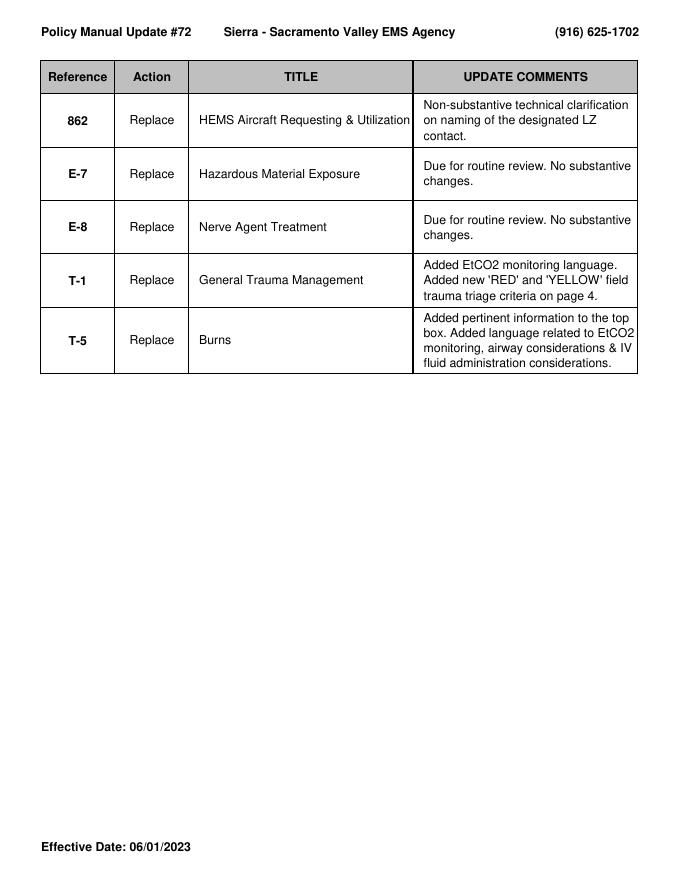 Policy Manual Update #72 Sierra - Sacramento Valley EMS Agency (916) 625-1702

| Reference | Action | TITLE | UPDATE COMMENTS |
|---|---|---|---|
| 862 | Replace | HEMS Aircraft Requesting & Utilization | Non-substantive technical clarification on naming of the designated LZ contact. |
| E-7 | Replace | Hazardous Material Exposure | Due for routine review. No substantive changes. |
| E-8 | Replace | Nerve Agent Treatment | Due for routine review. No substantive changes. |
| T-1 | Replace | General Trauma Management | Added EtCO2 monitoring language. Added new 'RED' and 'YELLOW' field trauma triage criteria on page 4. |
| T-5 | Replace | Burns | Added pertinent information to the top box. Added language related to EtCO2 monitoring, airway considerations & IV fluid administration considerations. |

Effective Date: 06/01/2023